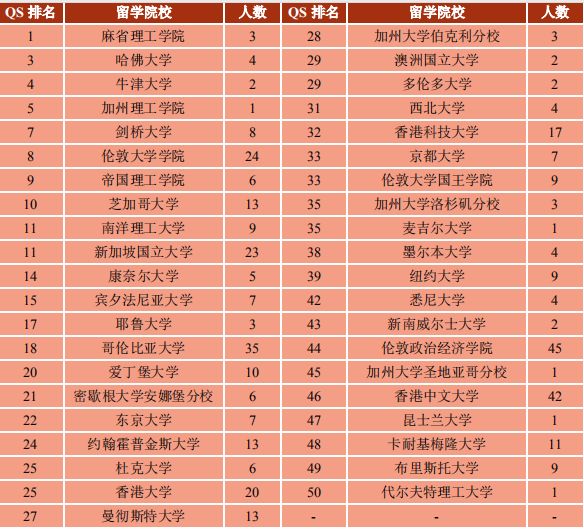 | QS 排名 | 留学院校 | 人数 | QS 排名 | 留学院校 | 人数 |
|---|---|---|---|---|---|
| 1 | 麻省理工学院 | 3 | 28 | 加州大学伯克利分校 | 3 |
| 3 | 哈佛大学 | 4 | 29 | 澳洲国立大学 | 2 |
| 4 | 牛津大学 | 2 | 29 | 多伦多大学 | 2 |
| 5 | 加州理工学院 | 1 | 31 | 西北大学 | 4 |
| 7 | 剑桥大学 | 8 | 32 | 香港科技大学 | 17 |
| 8 | 伦敦大学学院 | 24 | 33 | 京都大学 | 7 |
| 9 | 帝国理工学院 | 6 | 33 | 伦敦大学国王学院 | 9 |
| 10 | 芝加哥大学 | 13 | 35 | 加州大学洛杉矶分校 | 3 |
| 11 | 南洋理工大学 | 9 | 35 | 麦吉尔大学 | 1 |
| 11 | 新加坡国立大学 | 23 | 38 | 墨尔本大学 | 4 |
| 14 | 康奈尔大学 | 5 | 39 | 纽约大学 | 9 |
| 15 | 宾夕法尼亚大学 | 7 | 42 | 悉尼大学 | 4 |
| 17 | 耶鲁大学 | 3 | 43 | 新南威尔士大学 | 2 |
| 18 | 哥伦比亚大学 | 35 | 44 | 伦敦政治经济学院 | 45 |
| 20 | 爱丁堡大学 | 10 | 45 | 加州大学圣地亚哥分校 | 1 |
| 21 | 密歇根大学安娜堡分校 | 6 | 46 | 香港中文大学 | 42 |
| 22 | 东京大学 | 7 | 47 | 昆士兰大学 | 1 |
| 24 | 约翰霍普金斯大学 | 13 | 48 | 卡耐基梅隆大学 | 11 |
| 25 | 杜克大学 | 6 | 49 | 布里斯托大学 | 9 |
| 25 | 香港大学 | 20 | 50 | 代尔夫特理工大学 | 1 |
| 27 | 曼彻斯特大学 | 13 | - | - | - |